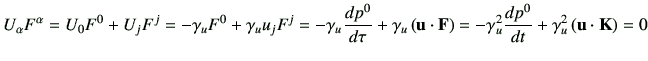 $U_\alpha F^\alpha = U_0 F^0 + U_j F^j = -\gamma_u F^0 + \gamma_u u_j F^j = -\gamma_u \frac{dp^0}{d\tau} + \gamma_u (\mathbf{u} \cdot \mathbf{F}) = -\gamma_u^2 \frac{dp^0}{dt} + \gamma_u^2 (\mathbf{u} \cdot \mathbf{K}) = 0$